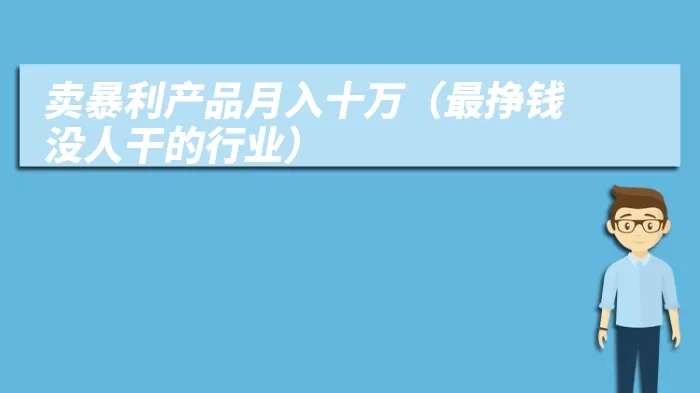 卖暴利产品月入十万（最挣钱没人干的行业）